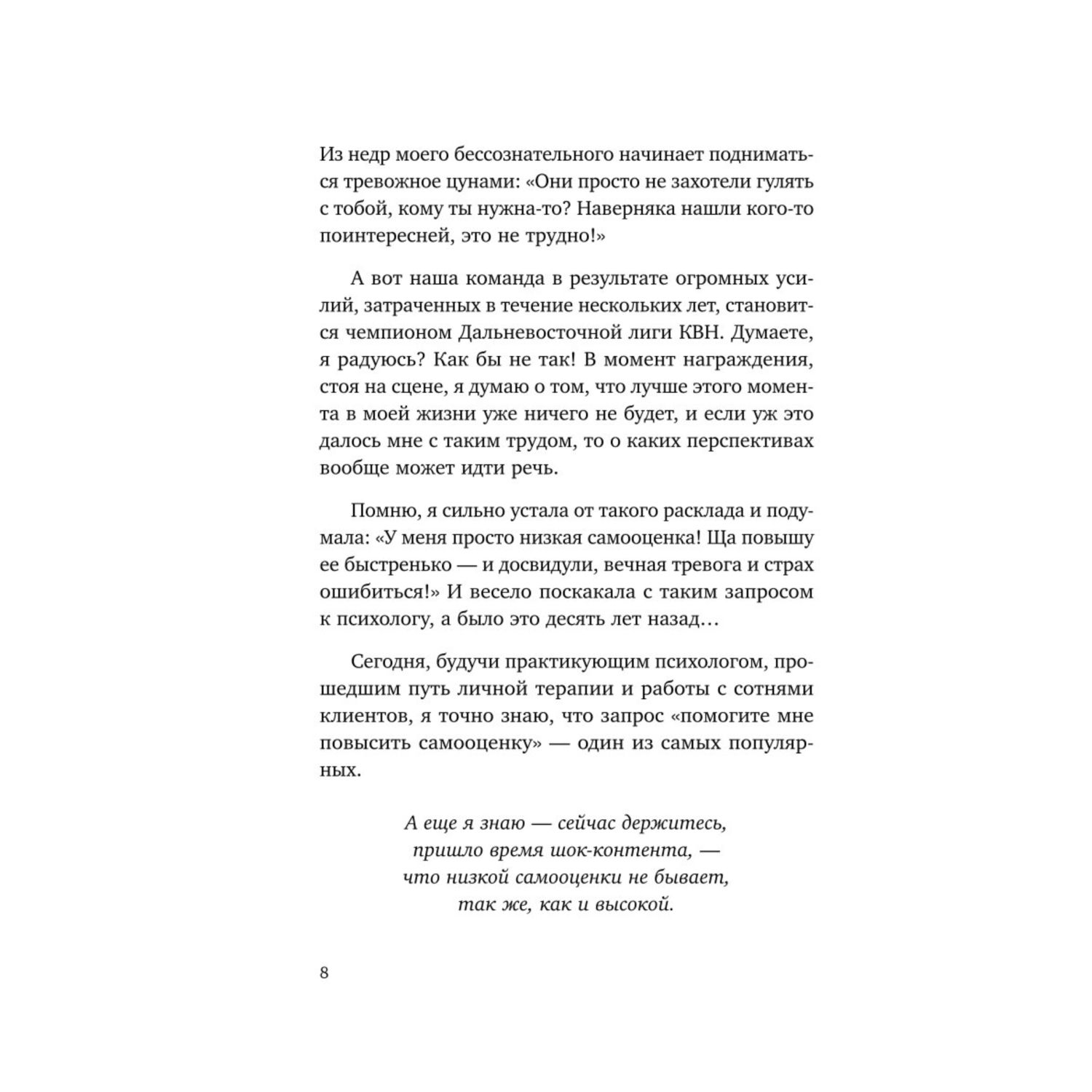 Из недр моего бессознательного начинает подниматься тревожное цунами: «Они просто не захотели гулять с тобой, кому ты нужна-то? Наверняка нашли кого-то поинтересней, это не трудно!»

А вот наша команда в результате огромных усилий, затраченных в течение нескольких лет, становится чемпионом Дальневосточной лиги КВН. Думаете, я радуюсь? Как бы не так! В момент награждения, стоя на сцене, я думаю о том, что лучше этого момента в моей жизни уже ничего не будет, и если уж это далось мне с таким трудом, то о каких перспективах вообще может идти речь.

Помню, я сильно устала от такого расклада и подумала: «У меня просто низкая самооценка! Ща повышу ее быстренько — и досвидули, вечная тревога и страх ошибиться!» И весело поскакала с таким запросом к психологу, а было это десять лет назад…

Сегодня, будучи практикующим психологом, прошедшим путь личной терапии и работы с сотнями клиентов, я точно знаю, что запрос «помогите мне повысить самооценку» — один из самых популярных.

А еще я знаю — сейчас держитесь, пришло время шок-контента, — что низкой самооценки не бывает, так же, как и высокой.

8